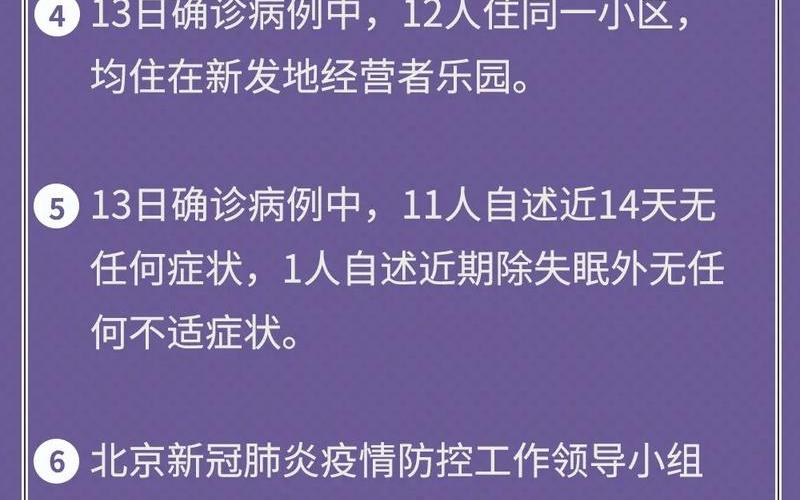 4 13日确诊病例中，12人住同一小区，均住在新发地经营者乐园。

5 13日确诊病例中，11人自述近14天无任何症状，1人自述近期除失眠外无任何不适症状。

6 北京新冠肺炎疫情防控工作领导小组